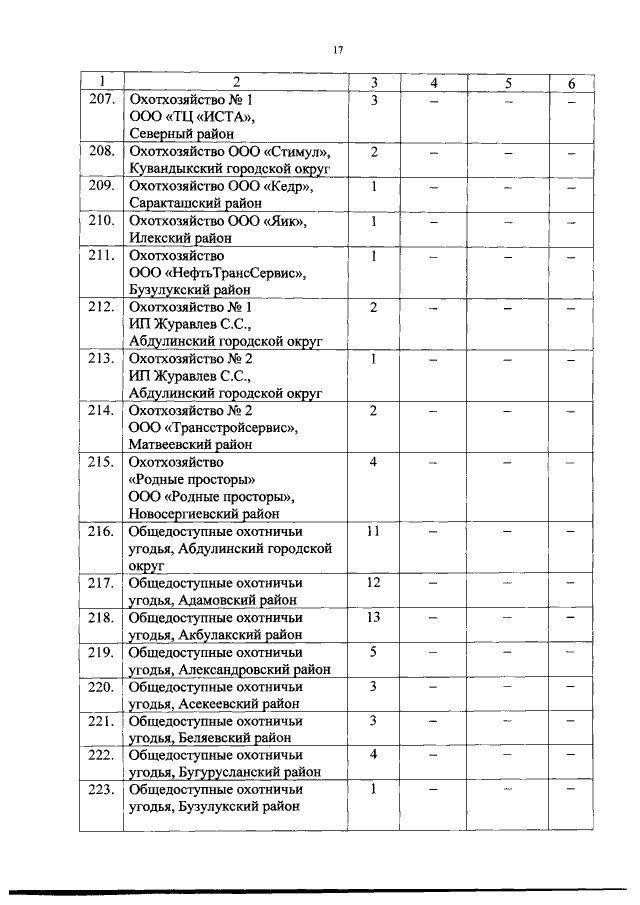 17

| 1 | 2 | 3 | 4 | 5 | 6 |
|---|---|---|---|---|---|
| 207. | Охотхозяйство № 1 ООО «ТЦ «ИСТА», Северный район | 3 | – | – | – |
| 208. | Охотхозяйство ООО «Стимул», Кувандыкский городской округ | 2 | – | – | – |
| 209. | Охотхозяйство ООО «Кедр», Саракташский район | 1 | – | – | – |
| 210. | Охотхозяйство ООО «Яик», Илекский район | 1 | – | – | – |
| 211. | Охотхозяйство ООО «НефтьТрансСервис», Бузулукский район | 1 | – | – | – |
| 212. | Охотхозяйство № 1 ИП Журавлев С.С., Абдулинский городской округ | 2 | – | – | – |
| 213. | Охотхозяйство № 2 ИП Журавлев С.С., Абдулинский городской округ | 1 | – | – | – |
| 214. | Охотхозяйство № 2 ООО «Трансстройсервис», Матвеевский район | 2 | – | – | – |
| 215. | Охотхозяйство «Родные просторы» ООО «Родные просторы», Новосергиевский район | 4 | – | – | – |
| 216. | Общедоступные охотничьи угодья, Абдулинский городской округ | 11 | – | – | – |
| 217. | Общедоступные охотничьи угодья, Адамовский район | 12 | – | – | – |
| 218. | Общедоступные охотничьи угодья, Акбулакский район | 13 | – | – | – |
| 219. | Общедоступные охотничьи угодья, Александровский район | 5 | – | – | – |
| 220. | Общедоступные охотничьи угодья, Асекеевский район | 3 | – | – | – |
| 221. | Общедоступные охотничьи угодья, Беляевский район | 3 | – | – | – |
| 222. | Общедоступные охотничьи угодья, Бугурусланский район | 4 | – | – | – |
| 223. | Общедоступные охотничьи угодья, Бузулукский район | 1 | – | – | – |